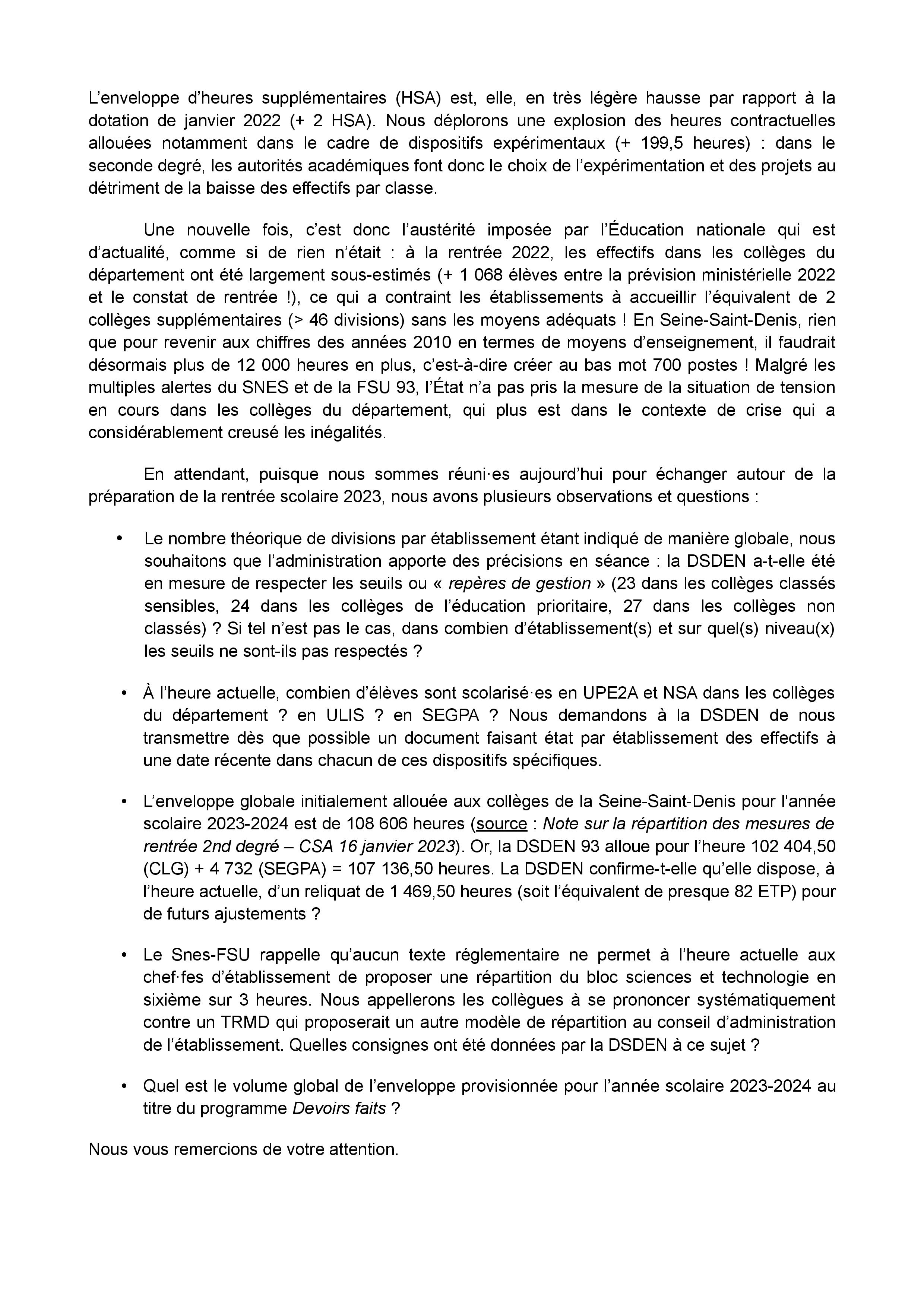 L’enveloppe d’heures supplémentaires (HSA) est, elle, en très légère hausse par rapport à la dotation de janvier 2022 (+ 2 HSA). Nous déplorons une explosion des heures contractuelles allouées notamment dans le cadre de dispositifs expérimentaux (+ 199,5 heures) : dans le seconde degré, les autorités académiques font donc le choix de l’expérimentation et des projets au détriment de la baisse des effectifs par classe.

Une nouvelle fois, c’est donc l’austérité imposée par l’Éducation nationale qui est d’actualité, comme si de rien n’était : à la rentrée 2022, les effectifs dans les collèges du département ont été largement sous-estimés (+ 1 068 élèves entre la prévision ministérielle 2022 et le constat de rentrée !), ce qui a contraint les établissements à accueillir l’équivalent de 2 collèges supplémentaires (> 46 divisions) sans les moyens adéquats ! En Seine-Saint-Denis, rien que pour revenir aux chiffres des années 2010 en termes de moyens d’enseignement, il faudrait désormais plus de 12 000 heures en plus, c’est-à-dire créer au bas mot 700 postes ! Malgré les multiples alertes du SNES et de la FSU 93, l’État n’a pas pris la mesure de la situation de tension en cours dans les collèges du département, qui plus est dans le contexte de crise qui a considérablement creusé les inégalités.

En attendant, puisque nous sommes réuni·es aujourd’hui pour échanger autour de la préparation de la rentrée scolaire 2023, nous avons plusieurs observations et questions :

• Le nombre théorique de divisions par établissement étant indiqué de manière globale, nous souhaitons que l’administration apporte des précisions en séance : la DSDEN a-t-elle été en mesure de respecter les seuils ou « repères de gestion » (23 dans les collèges classés sensibles, 24 dans les collèges de l’éducation prioritaire, 27 dans les collèges non classés) ? Si tel n’est pas le cas, dans combien d’établissement(s) et sur quel(s) niveau(x) les seuils ne sont-ils pas respectés ?

• À l’heure actuelle, combien d’élèves sont scolarisé·es en UPE2A et NSA dans les collèges du département ? en ULIS ? en SEGPA ? Nous demandons à la DSDEN de nous transmettre dès que possible un document faisant état par établissement des effectifs à une date récente dans chacun de ces dispositifs spécifiques.

• L’enveloppe globale initialement allouée aux collèges de la Seine-Saint-Denis pour l'année scolaire 2023-2024 est de 108 606 heures (source : Note sur la répartition des mesures de rentrée 2nd degré – CSA 16 janvier 2023). Or, la DSDEN 93 alloue pour l’heure 102 404,50 (CLG) + 4 732 (SEGPA) = 107 136,50 heures. La DSDEN confirme-t-elle qu’elle dispose, à l’heure actuelle, d’un reliquat de 1 469,50 heures (soit l’équivalent de presque 82 ETP) pour de futurs ajustements ?

• Le Snes-FSU rappelle qu’aucun texte réglementaire ne permet à l’heure actuelle aux chef·fes d’établissement de proposer une répartition du bloc sciences et technologie en sixième sur 3 heures. Nous appellerons les collègues à se prononcer systématiquement contre un TRMD qui proposerait un autre modèle de répartition au conseil d’administration de l’établissement. Quelles consignes ont été données par la DSDEN à ce sujet ?

• Quel est le volume global de l’enveloppe provisionnée pour l’année scolaire 2023-2024 au titre du programme Devoirs faits ?

Nous vous remercions de votre attention.